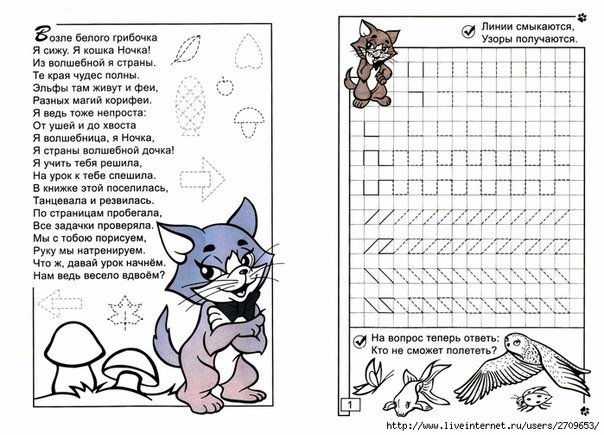 Возле белого грибочка
Я сижу. Я кошка Ночка!
Из волшебной я страны.
Те края чудес полны.
Эльфы там живут и феи,
Разных магий корифеи.
Я ведь тоже непроста:
От ушей и до хвоста
Я волшебница, я Ночка,
Я страны волшебной дочка!
Я учить тебя решила,
На урок к тебе спешила.
В книжке этой поселилась,
Танцевала и резвилась.
По страницам пробегала,
Все задачки проверяла.
Мы с тобою порисуем,
Руку мы натренируем.
Что ж, давай урок начнём.
Нам ведь весело вдвоём?

Линии смыкаются,
Узоры получаются.

На вопрос теперь ответь:
Кто не сможет полететь?

1

http://www.liveinternet.ru/users/2709653/